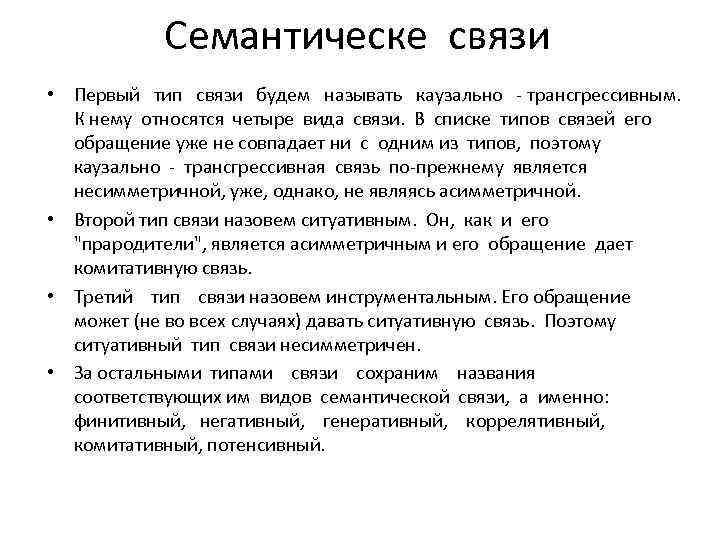 Семантическе связи

• Первый тип связи будем называть каузально - трансгрессивным. К нему относятся четыре вида связи. В списке типов связей его обращение уже не совпадает ни с одним из типов, поэтому каузально - трансгрессивная связь по-прежнему является несимметричной, уже, однако, не являясь асимметричной.

• Второй тип связи назовем ситуативным. Он, как и его "прародители", является асимметричным и его обращение дает комитативную связь.

• Третий тип связи назовем инструментальным. Его обращение может (не во всех случаях) давать ситуативную связь. Поэтому ситуативный тип связи несимметричен.

• За остальными типами связи сохраним названия соответствующих им видов семантической связи, а именно: финитивный, негативный, генеративный, коррелятивный, комитативный, потенсивный.